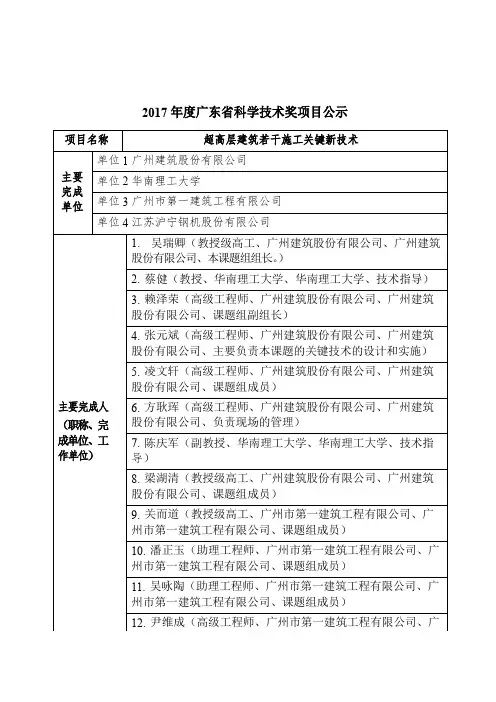 2017 年度广东省科学技术奖项目公示

| 项目名称 | 超高层建筑若干施工关键新技术 |
|---|---|
| 主要完成单位 | 单位 1 广州建筑股份有限公司 |
| | 单位 2 华南理工大学 |
| | 单位 3 广州市第一建筑工程有限公司 |
| | 单位 4 江苏沪宁钢机股份有限公司 |
| 主要完成人（职称、完成单位、工作单位） | 1. 吴瑞卿（教授级高工、广州建筑股份有限公司、广州建筑股份有限公司、本课题组组长。） |
| | 2. 蔡健（教授、华南理工大学、华南理工大学、技术指导） |
| | 3. 赖泽荣（高级工程师、广州建筑股份有限公司、广州建筑股份有限公司、课题组副组长） |
| | 4. 张元斌（高级工程师、广州建筑股份有限公司、广州建筑股份有限公司、主要负责本课题的关键技术的设计和实施） |
| | 5. 凌文轩（高级工程师、广州建筑股份有限公司、广州建筑股份有限公司、课题组成员） |
| | 6. 方耿珲（高级工程师、广州建筑股份有限公司、广州建筑股份有限公司、负责现场的管理） |
| | 7. 陈庆军（副教授、华南理工大学、华南理工大学、技术指导） |
| | 8. 梁湖清（教授级高工、广州建筑股份有限公司、广州建筑股份有限公司、课题组成员） |
| | 9. 关而道（教授级高工、广州市第一建筑工程有限公司、广州市第一建筑工程有限公司、课题组成员） |
| | 10. 潘正玉（助理工程师、广州市第一建筑工程有限公司、广州市第一建筑工程有限公司、课题组成员） |
| | 11. 吴咏陶（助理工程师、广州市第一建筑工程有限公司、广州市第一建筑工程有限公司、课题组成员） |
| | 12. 尹维成（高级工程师、广州市第一建筑工程有限公司、广 |